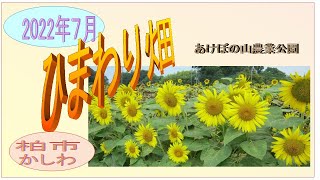 2022年7月

ひまわり畑

あけぼの山農業公園

柏市
かしわ